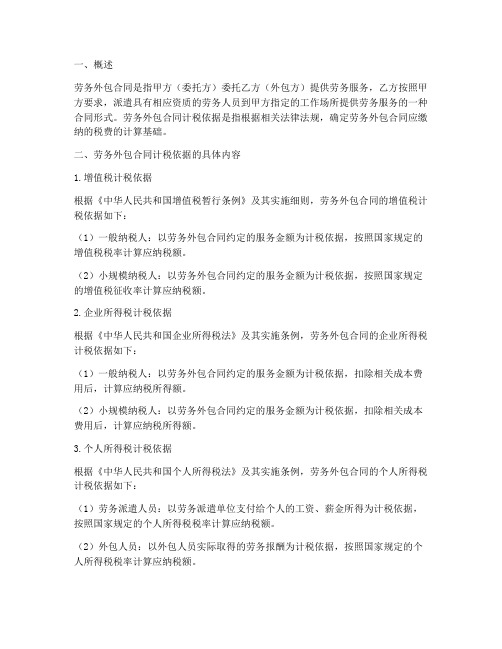 一、概述

劳务外包合同是指甲方（委托方）委托乙方（外包方）提供劳务服务，乙方按照甲方要求，派遣具有相应资质的劳务人员到甲方指定的工作场所提供劳务服务的一种合同形式。劳务外包合同计税依据是指根据相关法律法规，确定劳务外包合同应缴纳的税费的计算基础。

二、劳务外包合同计税依据的具体内容

1. 增值税计税依据

根据《中华人民共和国增值税暂行条例》及其实施细则，劳务外包合同的增值税计税依据如下：

（1）一般纳税人：以劳务外包合同约定的服务金额为计税依据，按照国家规定的增值税税率计算应纳税额。

（2）小规模纳税人：以劳务外包合同约定的服务金额为计税依据，按照国家规定的增值税征收率计算应纳税额。

2. 企业所得税计税依据

根据《中华人民共和国企业所得税法》及其实施条例，劳务外包合同的企业所得税计税依据如下：

（1）一般纳税人：以劳务外包合同约定的服务金额为计税依据，扣除相关成本费用后，计算应纳税所得额。

（2）小规模纳税人：以劳务外包合同约定的服务金额为计税依据，扣除相关成本费用后，计算应纳税所得额。

3. 个人所得税计税依据

根据《中华人民共和国个人所得税法》及其实施条例，劳务外包合同的个人所得税计税依据如下：

（1）劳务派遣人员：以劳务派遣单位支付给个人的工资、薪金所得为计税依据，按照国家规定的个人所得税税率计算应纳税额。

（2）外包人员：以外包人员实际取得的劳务报酬为计税依据，按照国家规定的个人所得税税率计算应纳税额。